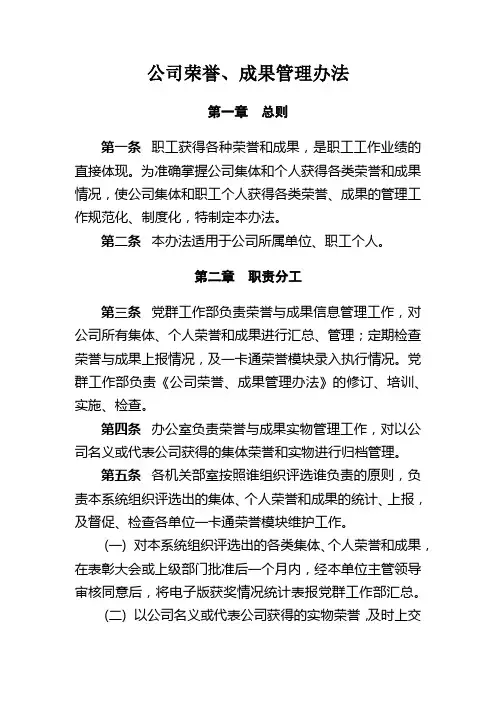 公司荣誉、成果管理办法

第一章　总则

第一条　职工获得各种荣誉和成果，是职工工作业绩的直接体现。为准确掌握公司集体和个人获得各类荣誉和成果情况，使公司集体和职工个人获得各类荣誉、成果的管理工作规范化、制度化，特制定本办法。

第二条　本办法适用于公司所属单位、职工个人。

第二章　职责分工

第三条　党群工作部负责荣誉与成果信息管理工作，对公司所有集体、个人荣誉和成果进行汇总、管理；定期检查荣誉与成果上报情况，及一卡通荣誉模块录入执行情况。党群工作部负责《公司荣誉、成果管理办法》的修订、培训、实施、检查。

第四条　办公室负责荣誉与成果实物管理工作，对以公司名义或代表公司获得的集体荣誉和实物进行归档管理。

第五条　各机关部室按照谁组织评选谁负责的原则，负责本系统组织评选出的集体、个人荣誉和成果的统计、上报，及督促、检查各单位一卡通荣誉模块维护工作。

(一) 对本系统组织评选出的各类集体、个人荣誉和成果，在表彰大会或上级部门批准后一个月内，经本单位主管领导审核同意后，将电子版获奖情况统计表报党群工作部汇总。

(二) 以公司名义或代表公司获得的实物荣誉，及时上交